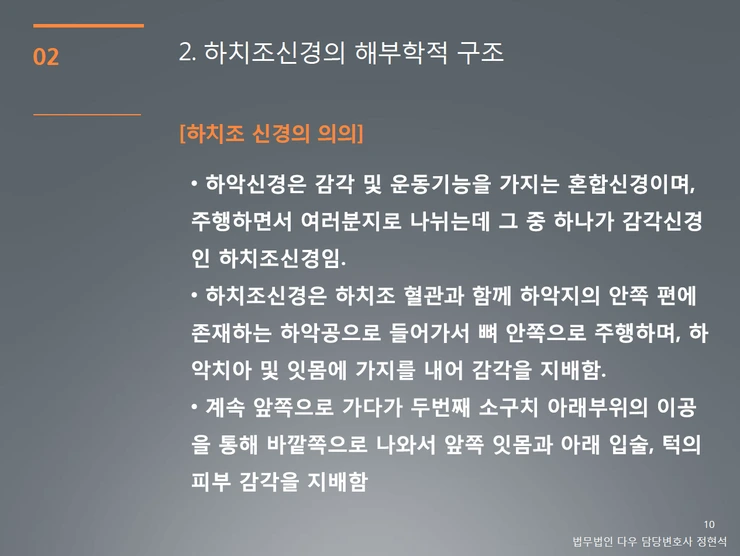 02

2. 하치조신경의 해부학적 구조

[하치조 신경의 의의]

• 하악신경은 감각 및 운동기능을 가지는 혼합신경이며, 주행하면서 여러분지로 나뉘는데 그 중 하나가 감각신경인 하치조신경임.

• 하치조신경은 하치조 혈관과 함께 하악지의 안쪽 편에 존재하는 하악공으로 들어가서 뼈 안쪽으로 주행하며, 하악치아 및 잇몸에 가지를 내어 감각을 지배함.

• 계속 앞쪽으로 가다가 두번째 소구치 아래부위의 이공을 통해 바깥쪽으로 나와서 앞쪽 잇몸과 아래 입술, 턱의 피부 감각을 지배함

10

법무법인 다우 담당변호사 정현석